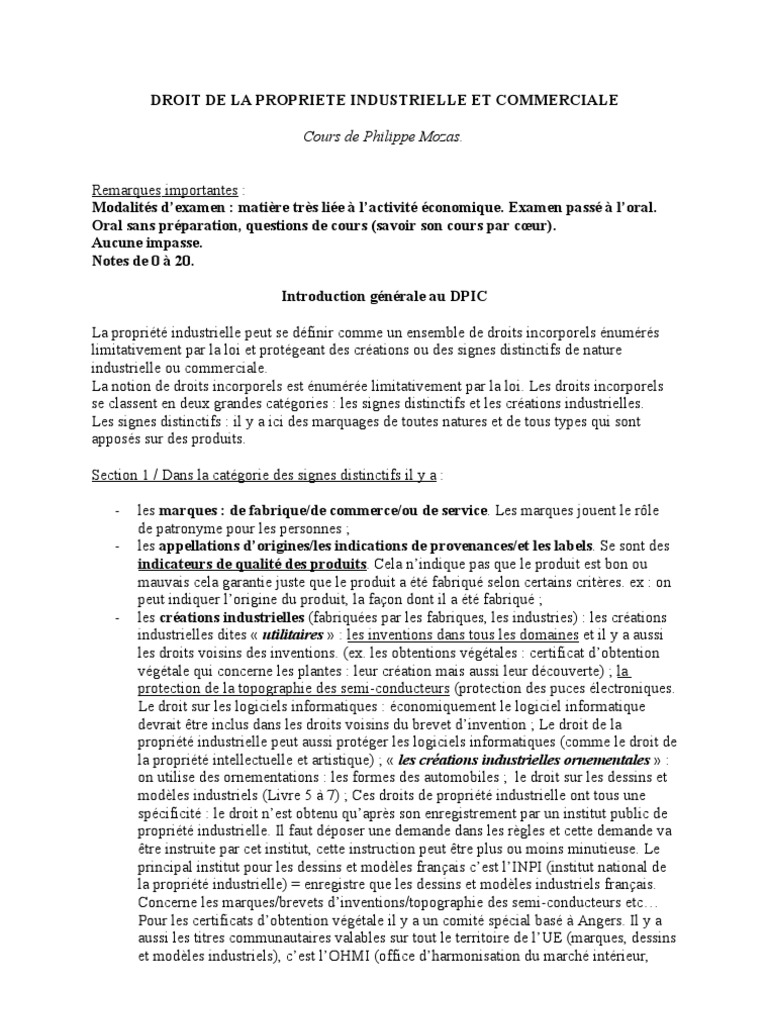 DROIT DE LA PROPRIETE INDUSTRIELLE ET COMMERCIALE

Cours de Philippe Mozas.

Remarques importantes :
Modalités d'examen : matière très liée à l'activité économique. Examen passé à l'oral. Oral sans préparation, questions de cours (savoir son cours par cœur).
Aucune impasse.
Notes de 0 à 20.

Introduction générale au DPIC

La propriété industrielle peut se définir comme un ensemble de droits incorporels énumérés limitativement par la loi et protégeant des créations ou des signes distinctifs de nature industrielle ou commerciale.
La notion de droits incorporels est énumérée limitativement par la loi. Les droits incorporels se classent en deux grandes catégories : les signes distinctifs et les créations industrielles.
Les signes distinctifs : il y a ici des marquages de toutes natures et de tous types qui sont apposés sur des produits.

Section 1 / Dans la catégorie des signes distinctifs il y a :

- les marques : de fabrique/de commerce/ou de service. Les marques jouent le rôle de patronyme pour les personnes ;
- les appellations d'origines/les indications de provenances/et les labels. Se sont des indicateurs de qualité des produits. Cela n'indique pas que le produit est bon ou mauvais cela garantie juste que le produit a été fabriqué selon certains critères. ex : on peut indiquer l'origine du produit, la façon dont il a été fabriqué ;
- les créations industrielles (fabriquées par les fabriques, les industries) : les créations industrielles dites « utilitaires » : les inventions dans tous les domaines et il y a aussi les droits voisins des inventions. (ex. les obtentions végétales : certificat d'obtention végétale qui concerne les plantes : leur création mais aussi leur découverte) ; la protection de la topographie des semi-conducteurs (protection des puces électroniques. Le droit sur les logiciels informatiques : économiquement le logiciel informatique devrait être inclus dans les droits voisins du brevet d'invention ; Le droit de la propriété industrielle peut aussi protéger les logiciels informatiques (comme le droit de la propriété intellectuelle et artistique) ; « les créations industrielles ornementales » : on utilise des ornementations : les formes des automobiles ; le droit sur les dessins et modèles industriels (Livre 5 à 7) ; Ces droits de propriété industrielle ont tous une spécificité : le droit n'est obtenu qu'après son enregistrement par un institut public de propriété industrielle. Il faut déposer une demande dans les règles et cette demande va être instruite par cet institut, cette instruction peut être plus ou moins minutieuse. Le principal institut pour les dessins et modèles français c'est l'INPI (institut national de la propriété industrielle) = enregistre que les dessins et modèles industriels français. Concerne les marques/brevets d'inventions/topographie des semi-conducteurs etc…
Pour les certificats d'obtention végétale il y a un comité spécial basé à Angers. Il y a aussi les titres communautaires valables sur tout le territoire de l'UE (marques, dessins et modèles industriels), c'est l'OHMI (office d'harmonisation du marché intérieur,